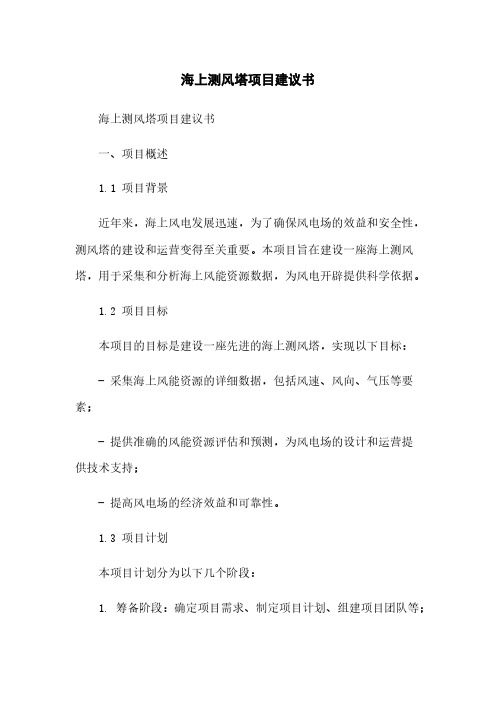 海上测风塔项目建议书

海上测风塔项目建议书

一、项目概述

1.1 项目背景

近年来，海上风电发展迅速，为了确保风电场的效益和安全性，测风塔的建设和运营变得至关重要。本项目旨在建设一座海上测风塔，用于采集和分析海上风能资源数据，为风电开辟提供科学依据。

1.2 项目目标

本项目的目标是建设一座先进的海上测风塔，实现以下目标：

- 采集海上风能资源的详细数据，包括风速、风向、气压等要素；

- 提供准确的风能资源评估和预测，为风电场的设计和运营提供技术支持；

- 提高风电场的经济效益和可靠性。

1.3 项目计划

本项目计划分为以下几个阶段：

1. 筹备阶段：确定项目需求、制定项目计划、组建项目团队等；